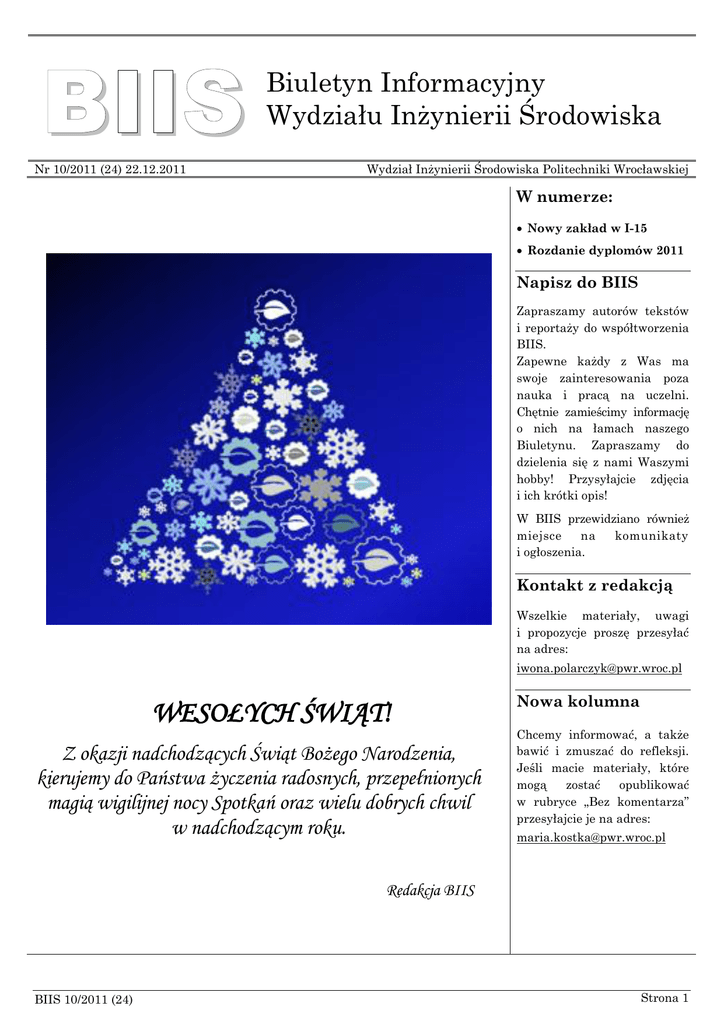 BIIS

Biuletyn Informacyjny
Wydziału Inżynierii Środowiska

Nr 10/2011 (24) 22.12.2011

Wydział Inżynierii Środowiska Politechniki Wrocławskiej

WESOŁYCH ŚWIĄT!

Z okazji nadchodzących Świąt Bożego Narodzenia, kierujemy do Państwa życzenia radosnych, przepełnionych magią wigilijnej nocy Spotkań oraz wielu dobrych chwil w nadchodzącym roku.

Redakcja BIIS

W numerze:

• Nowy zakład w I-15
• Rozdanie dyplomów 2011

Napisz do BIIS

Zapraszamy autorów tekstów i reportaży do współtworzenia BIIS.
Zapewne każdy z Was ma swoje zainteresowania poza nauka i pracą na uczelni. Chętnie zamieścimy informację o nich na łamach naszego Biuletynu. Zapraszamy do dzielenia się z nami Waszymi hobby! Przysyłajcie zdjęcia i ich krótki opis!

W BIIS przewidziano również miejsce na komunikaty i ogłoszenia.

Kontakt z redakcją

Wszelkie materiały, uwagi i propozycje proszę przesyłać na adres:
iwona.polarczyk@pwr.wroc.pl

Nowa kolumna

Chcemy informować, a także bawić i zmuszać do refleksji. Jeśli macie materiały, które mogą zostać opublikować w rubryce „Bez komentarza” przesyłajcie je na adres:
maria.kostka@pwr.wroc.pl

BIIS 10/2011 (24)

Strona 1